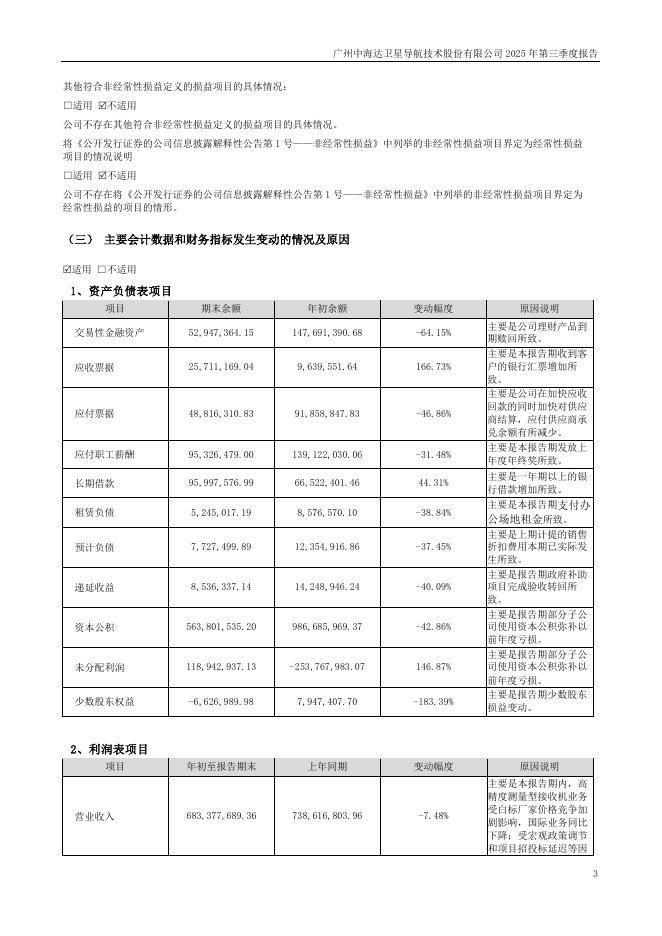 广州中海达卫星导航技术股份有限公司 2025 年第三季度报告

其他符合非经常性损益定义的损益项目的具体情况：

☐适用 ☑不适用

公司不存在其他符合非经常性损益定义的损益项目的具体情况。

将《公开发行证券的公司信息披露解释性公告第 1 号——非经常性损益》中列举的非经常性损益项目界定为经常性损益项目的情况说明

☐适用 ☑不适用

公司不存在将《公开发行证券的公司信息披露解释性公告第 1 号——非经常性损益》中列举的非经常性损益项目界定为经常性损益的项目的情形。

（三） 主要会计数据和财务指标发生变动的情况及原因

☑适用 ☐不适用

1、资产负债表项目

| 项目 | 期末余额 | 年初余额 | 变动幅度 | 原因说明 |
|---|---|---|---|---|
| 交易性金融资产 | 52,947,364.15 | 147,691,390.68 | -64.15% | 主要是公司理财产品到期赎回所致。 |
| 应收票据 | 25,711,169.04 | 9,639,551.64 | 166.73% | 主要是本报告期收到客户的银行汇票增加所致。 |
| 应付票据 | 48,816,310.83 | 91,858,847.83 | -46.86% | 主要是公司在加快应收回款的同时加快对供应商结算，应付供应商承兑余额有所减少。 |
| 应付职工薪酬 | 95,326,479.00 | 139,122,030.06 | -31.48% | 主要是本报告期发放上年度年终奖所致。 |
| 长期借款 | 95,997,576.99 | 66,522,401.46 | 44.31% | 主要是一年期以上的银行借款增加所致。 |
| 租赁负债 | 5,245,017.19 | 8,576,570.10 | -38.84% | 主要是本报告期支付办公场地租金所致。 |
| 预计负债 | 7,727,499.89 | 12,354,916.86 | -37.45% | 主要是上期计提的销售折扣费用本期已实际发生所致。 |
| 递延收益 | 8,536,337.14 | 14,248,946.24 | -40.09% | 主要是报告期政府补助项目完成验收转回所致。 |
| 资本公积 | 563,801,535.20 | 986,685,969.37 | -42.86% | 主要是报告期部分子公司使用资本公积弥补以前年度亏损。 |
| 未分配利润 | 118,942,937.13 | -253,767,983.07 | 146.87% | 主要是报告期部分子公司使用资本公积弥补以前年度亏损。 |
| 少数股东权益 | -6,626,989.98 | 7,947,407.70 | -183.39% | 主要是报告期少数股东损益变动。 |

2、利润表项目

| 项目 | 年初至报告期末 | 上年同期 | 变动幅度 | 原因说明 |
|---|---|---|---|---|
| 营业收入 | 683,377,689.36 | 738,616,803.96 | -7.48% | 主要是本报告期内，高精度测量型接收机业务受白标厂家价格竞争加剧影响，国际业务同比下降；受宏观政策调节和项目招投标延迟等因 |

3